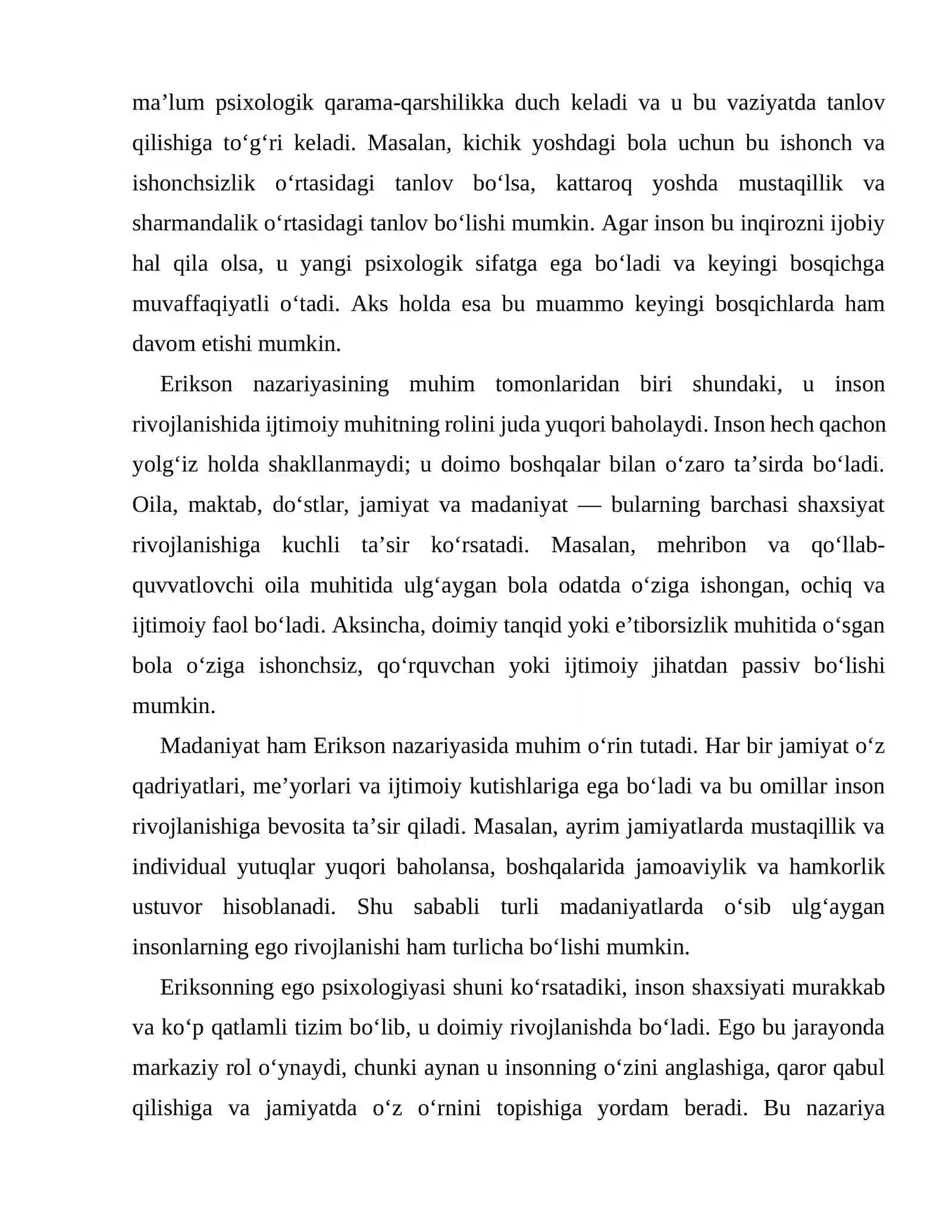 ma'lum psixologik qarama-qarshilikka duch keladi va u bu vaziyatda tanlov qilishiga to'g'ri keladi. Masalan, kichik yoshdagi bola uchun bu ishonch va ishonchsizlik o'rtasidagi tanlov bo'lsa, kattaroq yoshda mustaqillik va sharmandalik o'rtasidagi tanlov bo'lishi mumkin. Agar inson bu inqirozni ijobiy hal qila olsa, u yangi psixologik sifatga ega bo'ladi va keyingi bosqichga muvaffaqiyatli o'tadi. Aks holda esa bu muammo keyingi bosqichlarda ham davom etishi mumkin.

Erikson nazariyasining muhim tomonlaridan biri shundaki, u inson rivojlanishida ijtimoiy muhitning rolini juda yuqori baholaydi. Inson hech qachon yolg'iz holda shakllanmaydi; u doimo boshqalar bilan o'zaro ta'sirda bo'ladi. Oila, maktab, do'stlar, jamiyat va madaniyat — bularning barchasi shaxsiyat rivojlanishiga kuchli ta'sir ko'rsatadi. Masalan, mehribon va qo'llab-quvvatlovchi oila muhitida ulg'aygan bola odatda o'ziga ishongan, ochiq va ijtimoiy faol bo'ladi. Aksincha, doimiy tanqid yoki e'tiborsizlik muhitida o'sgan bola o'ziga ishonchsiz, qo'rquvchan yoki ijtimoiy jihatdan passiv bo'lishi mumkin.

Madaniyat ham Erikson nazariyasida muhim o'rin tutadi. Har bir jamiyat o'z qadriyatlari, me'yorlari va ijtimoiy kutishlariga ega bo'ladi va bu omillar inson rivojlanishiga bevosita ta'sir qiladi. Masalan, ayrim jamiyatlarda mustaqillik va individual yutuqlar yuqori baholansa, boshqalarida jamoaviylik va hamkorlik ustuvor hisoblanadi. Shu sababli turli madaniyatlarda o'sib ulg'aygan insonlarning ego rivojlanishi ham turlicha bo'lishi mumkin.

Eriksonning ego psixologiyasi shuni ko'rsatadiki, inson shaxsiyati murakkab va ko'p qatlamli tizim bo'lib, u doimiy rivojlanishda bo'ladi. Ego bu jarayonda markaziy rol o'ynaydi, chunki aynan u insonning o'zini anglashiga, qaror qabul qilishiga va jamiyatda o'z o'rnini topishiga yordam beradi. Bu nazariya